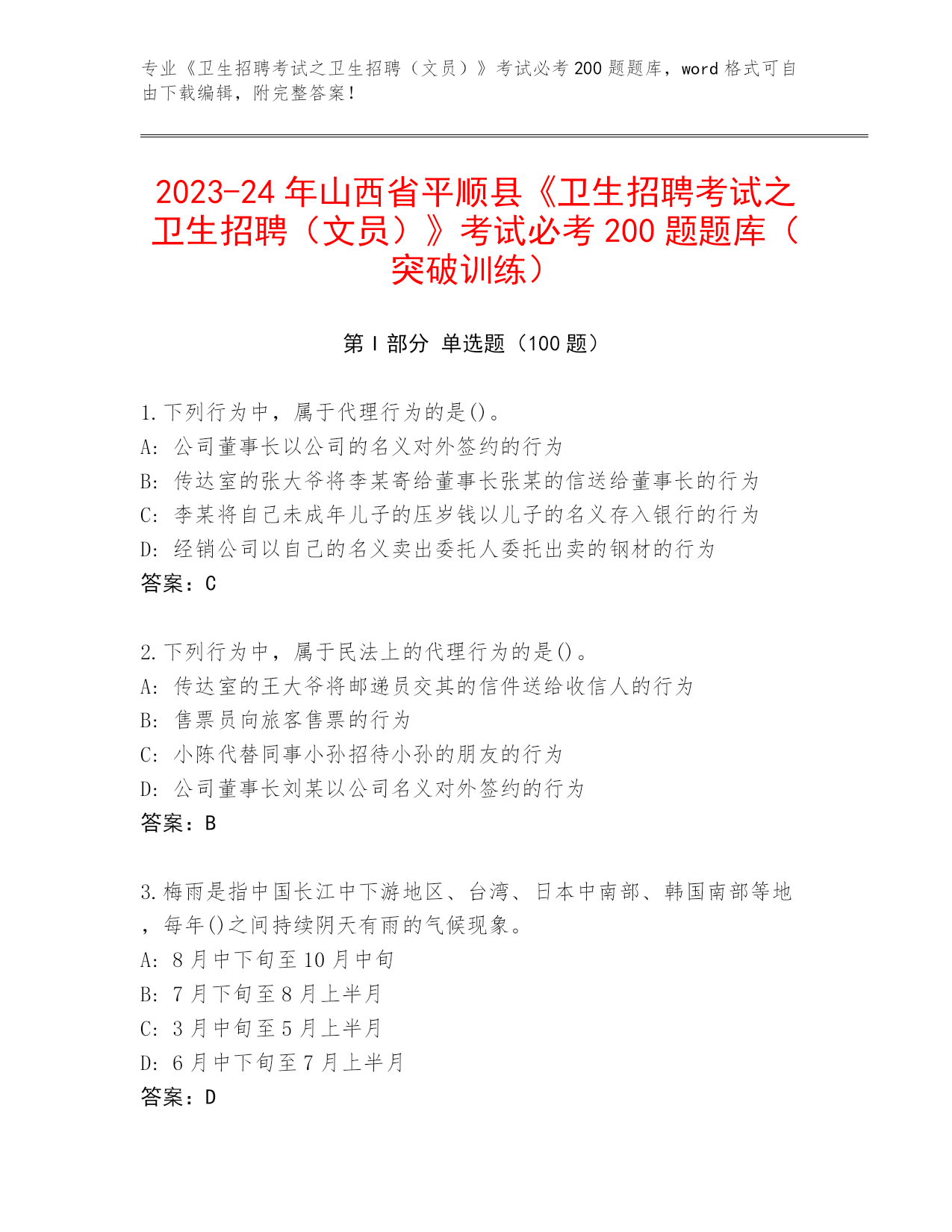 专业《卫生招聘考试之卫生招聘（文员）》考试必考 200 题题库，word 格式可自由下载编辑，附完整答案！

2023-24 年山西省平顺县《卫生招聘考试之卫生招聘（文员）》考试必考 200 题题库（突破训练）

第 I 部分 单选题（100 题）

1.下列行为中，属于代理行为的是()。
A: 公司董事长以公司的名义对外签约的行为
B: 传达室的张大爷将李某寄给董事长张某的信送给董事长的行为
C: 李某将自己未成年儿子的压岁钱以儿子的名义存入银行的行为
D: 经销公司以自己的名义卖出委托人委托出卖的钢材的行为
答案：C

2.下列行为中，属于民法上的代理行为的是()。
A: 传达室的王大爷将邮递员交其的信件送给收信人的行为
B: 售票员向旅客售票的行为
C: 小陈代替同事小孙招待小孙的朋友的行为
D: 公司董事长刘某以公司名义对外签约的行为
答案：B

3.梅雨是指中国长江中下游地区、台湾、日本中南部、韩国南部等地，每年()之间持续阴天有雨的气候现象。
A: 8 月中下旬至 10 月中旬
B: 7 月下旬至 8 月上半月
C: 3 月中旬至 5 月上半月
D: 6 月中下旬至 7 月上半月
答案：D